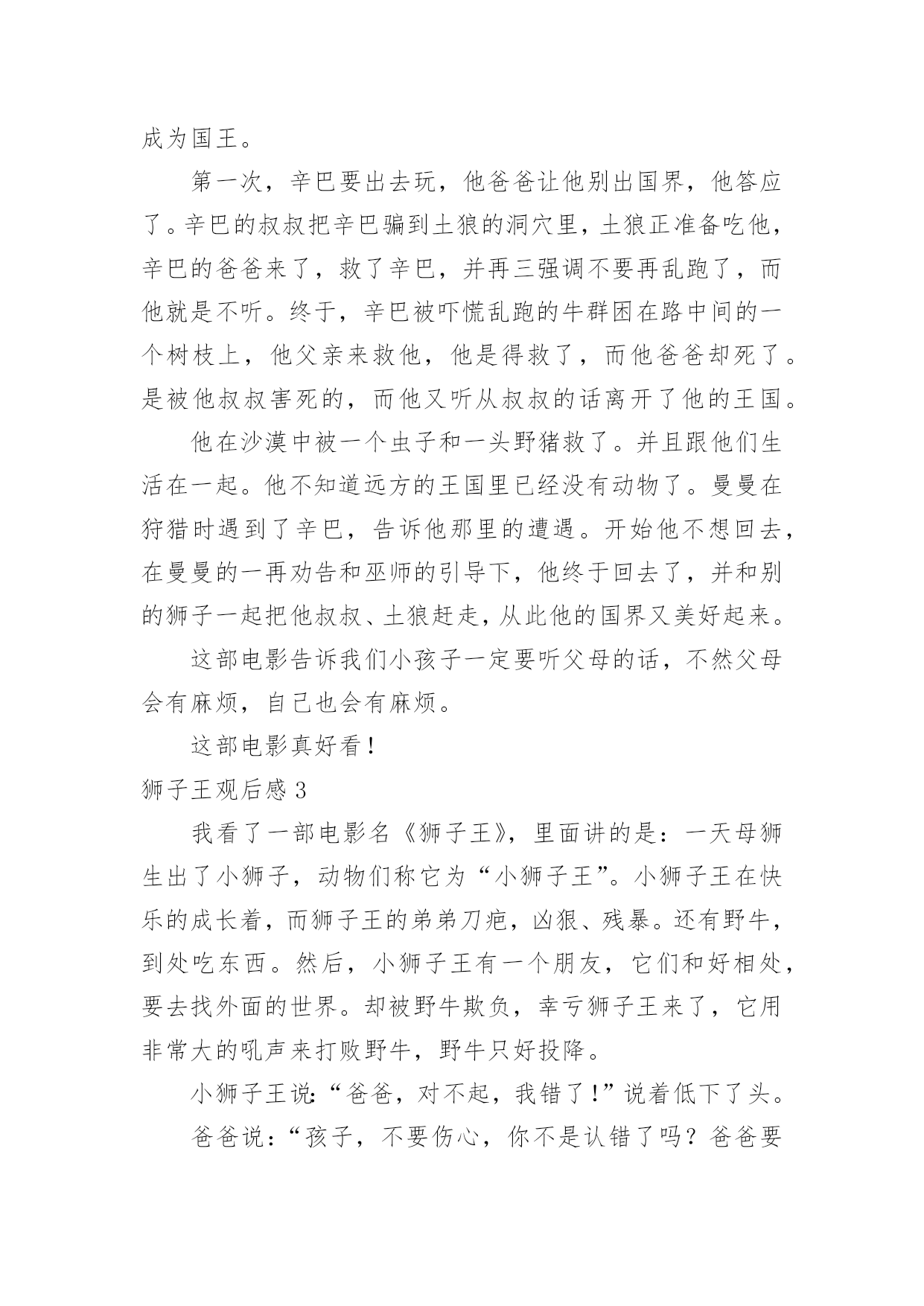 成为国王。

第一次，辛巴要出去玩，他爸爸让他别出国界，他答应了。辛巴的叔叔把辛巴骗到土狼的洞穴里，土狼正准备吃他，辛巴的爸爸来了，救了辛巴，并再三强调不要再乱跑了，而他就是不听。终于，辛巴被吓慌乱跑的牛群困在路中间的一个树枝上，他父亲来救他，他是得救了，而他爸爸却死了。是被他叔叔害死的，而他又听从叔叔的话离开了他的王国。

他在沙漠中被一个虫子和一头野猪救了。并且跟他们生活在一起。他不知道远方的王国里已经没有动物了。曼曼在狩猎时遇到了辛巴，告诉他那里的遭遇。开始他不想回去，在曼曼的一再劝告和巫师的引导下，他终于回去了，并和别的狮子一起把他叔叔、土狼赶走，从此他的国界又美好起来。

这部电影告诉我们小孩子一定要听父母的话，不然父母会有麻烦，自己也会有麻烦。

这部电影真好看！

狮子王观后感 3

我看了一部电影名《狮子王》，里面讲的是：一天母狮生出了小狮子，动物们称它为“小狮子王”。小狮子王在快乐的成长着，而狮子王的弟弟刀疤，凶狠、残暴。还有野牛，到处吃东西。然后，小狮子王有一个朋友，它们和好相处，要去找外面的世界。却被野牛欺负，幸亏狮子王来了，它用非常大的吼声来打败野牛，野牛只好投降。

小狮子王说：“爸爸，对不起，我错了！”说着低下了头。

爸爸说：“孩子，不要伤心，你不是认错了吗？爸爸要